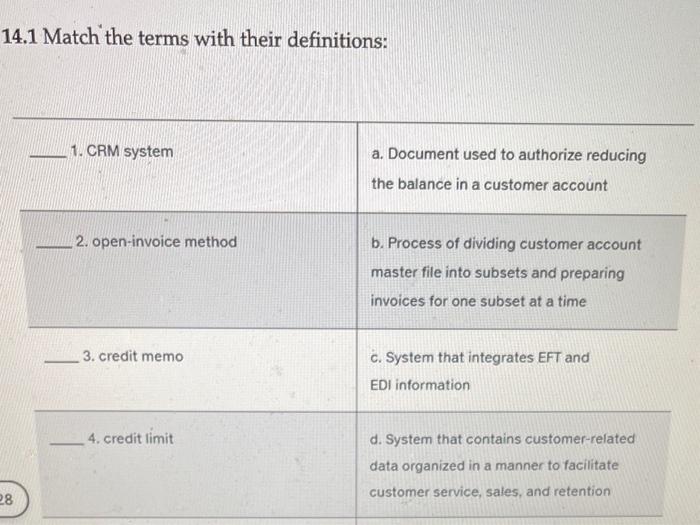 14.1 Match the terms with their definitions:

| ____ 1. CRM system | a. Document used to authorize reducing the balance in a customer account |
|---|---|
| ____ 2. open-invoice method | b. Process of dividing customer account master file into subsets and preparing invoices for one subset at a time |
| ____ 3. credit memo | c. System that integrates EFT and EDI information |
| ____ 4. credit limit | d. System that contains customer-related data organized in a manner to facilitate customer service, sales, and retention |

28